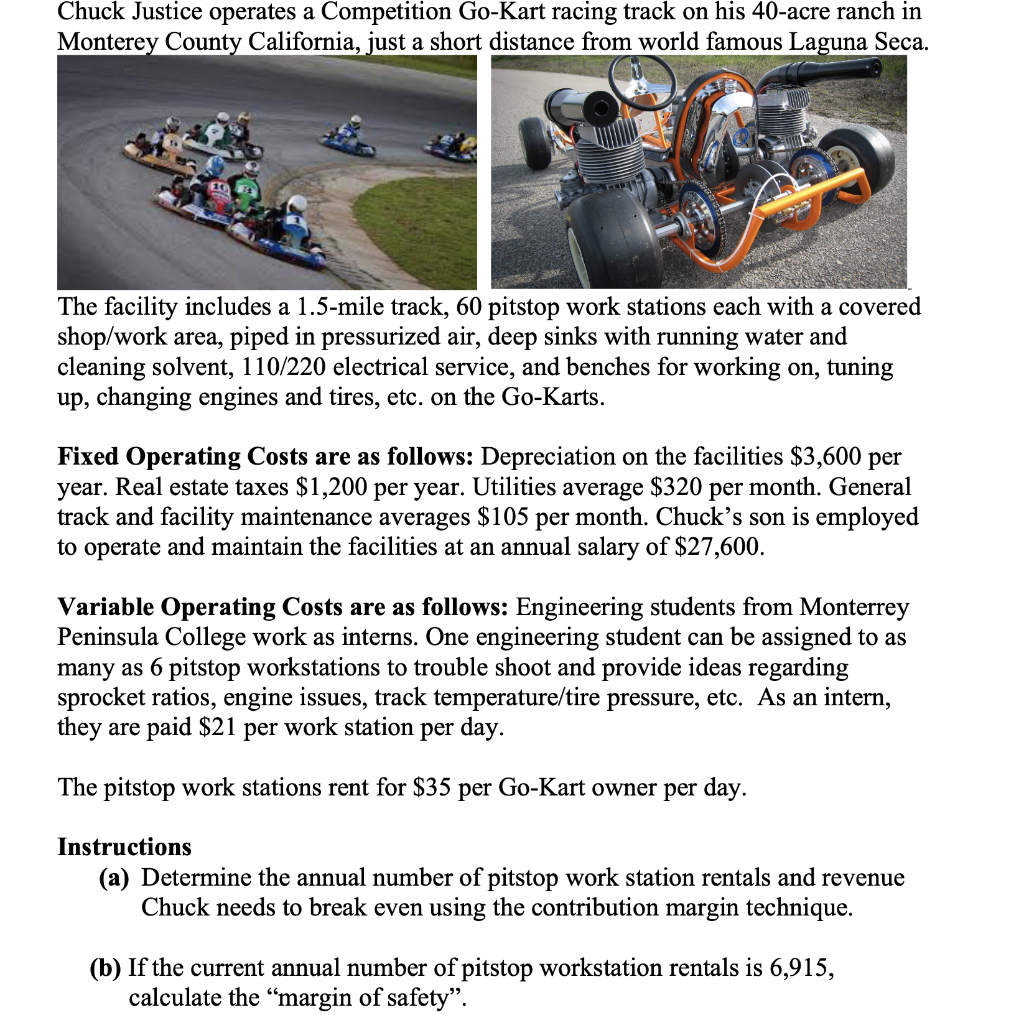 Chuck Justice operates a Competition Go-Kart racing track on his 40-acre ranch in Monterey County California, just a short distance from world famous Laguna Seca.

The facility includes a 1.5-mile track, 60 pitstop work stations each with a covered shop/work area, piped in pressurized air, deep sinks with running water and cleaning solvent, 110/220 electrical service, and benches for working on, tuning up, changing engines and tires, etc. on the Go-Karts.

**Fixed Operating Costs are as follows:** Depreciation on the facilities \$3,600 per year. Real estate taxes \$1,200 per year. Utilities average \$320 per month. General track and facility maintenance averages \$105 per month. Chuck's son is employed to operate and maintain the facilities at an annual salary of \$27,600.

**Variable Operating Costs are as follows:** Engineering students from Monterrey Peninsula College work as interns. One engineering student can be assigned to as many as 6 pitstop workstations to trouble shoot and provide ideas regarding sprocket ratios, engine issues, track temperature/tire pressure, etc. As an intern, they are paid \$21 per work station per day.

The pitstop work stations rent for \$35 per Go-Kart owner per day.

**Instructions**
**(a)** Determine the annual number of pitstop work station rentals and revenue Chuck needs to break even using the contribution margin technique.

**(b)** If the current annual number of pitstop workstation rentals is 6,915, calculate the "margin of safety".